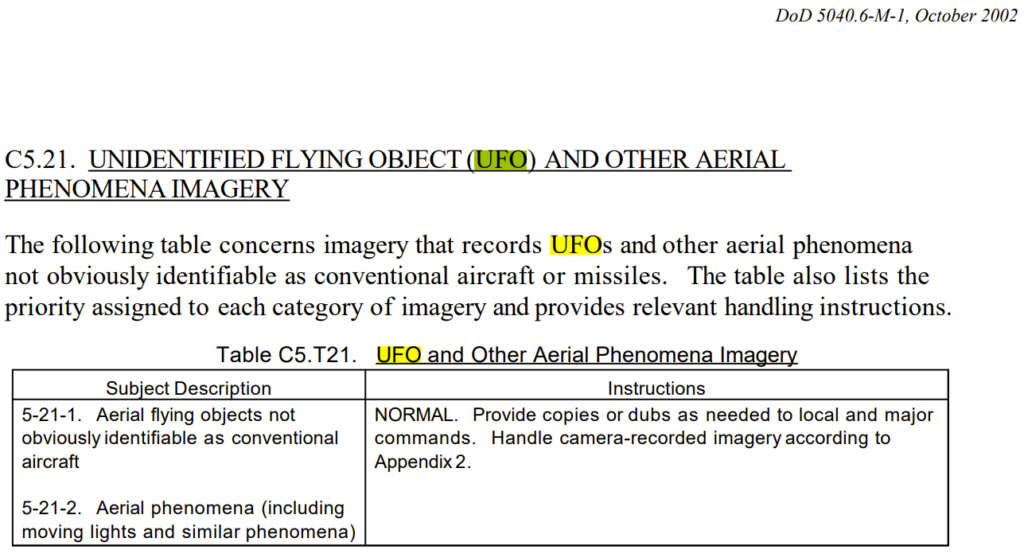 DoD 5040.6-M-1, October 2002

C5.21. UNIDENTIFIED FLYING OBJECT (UFO) AND OTHER AERIAL PHENOMENA IMAGERY

The following table concerns imagery that records UFOs and other aerial phenomena not obviously identifiable as conventional aircraft or missiles. The table also lists the priority assigned to each category of imagery and provides relevant handling instructions.

Table C5.T21. UFO and Other Aerial Phenomena Imagery

| Subject Description | Instructions |
|---|---|
| 5-21-1. Aerial flying objects not obviously identifiable as conventional aircraft<br><br>5-21-2. Aerial phenomena (including moving lights and similar phenomena) | NORMAL. Provide copies or dubs as needed to local and major commands. Handle camera-recorded imagery according to Appendix 2. |